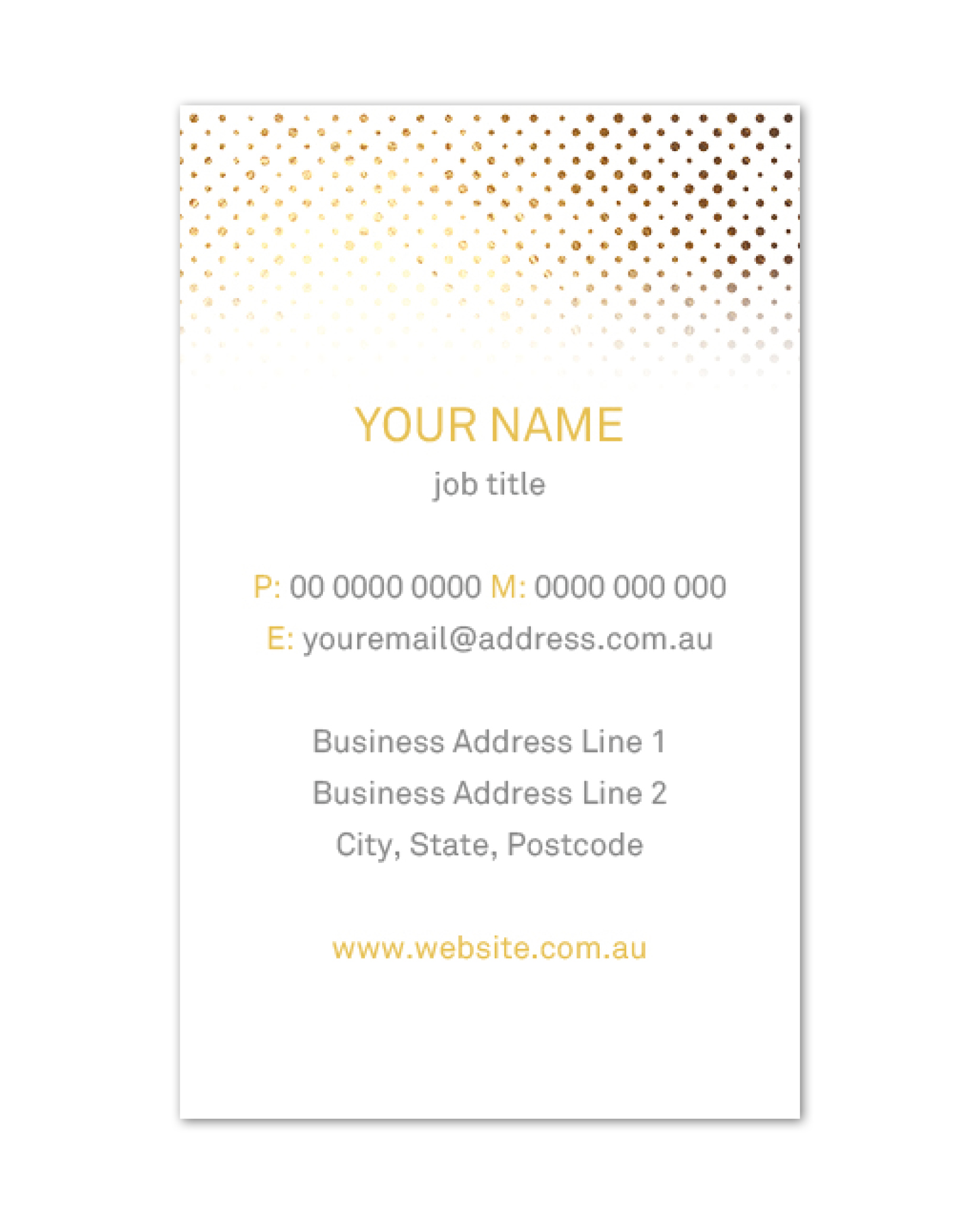 YOUR NAME
job title

P: 00 0000 0000 M: 0000 000 000
E: youremail@address.com.au

Business Address Line 1
Business Address Line 2
City, State, Postcode

www.website.com.au